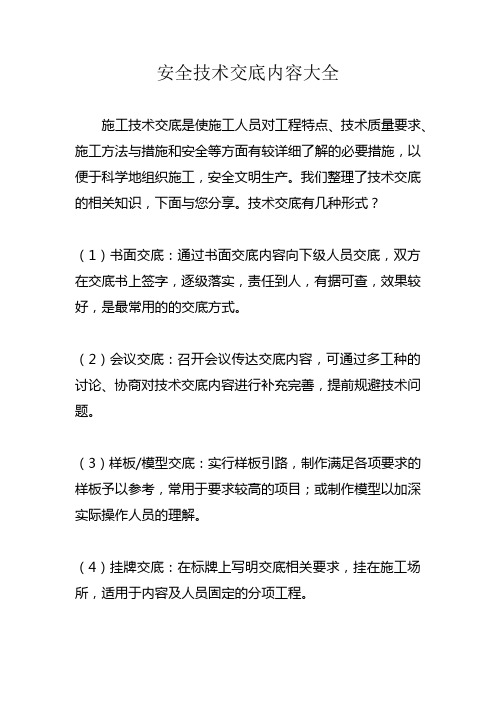 安全技术交底内容大全

施工技术交底是使施工人员对工程特点、技术质量要求、施工方法与措施和安全等方面有较详细了解的必要措施，以便于科学地组织施工，安全文明生产。我们整理了技术交底的相关知识，下面与您分享。技术交底有几种形式？

（1）书面交底：通过书面交底内容向下级人员交底，双方在交底书上签字，逐级落实，责任到人，有据可查，效果较好，是最常用的的交底方式。

（2）会议交底：召开会议传达交底内容，可通过多工种的讨论、协商对技术交底内容进行补充完善，提前规避技术问题。

（3）样板/模型交底：实行样板引路，制作满足各项要求的样板予以参考，常用于要求较高的项目；或制作模型以加深实际操作人员的理解。

（4）挂牌交底：在标牌上写明交底相关要求，挂在施工场所，适用于内容及人员固定的分项工程。